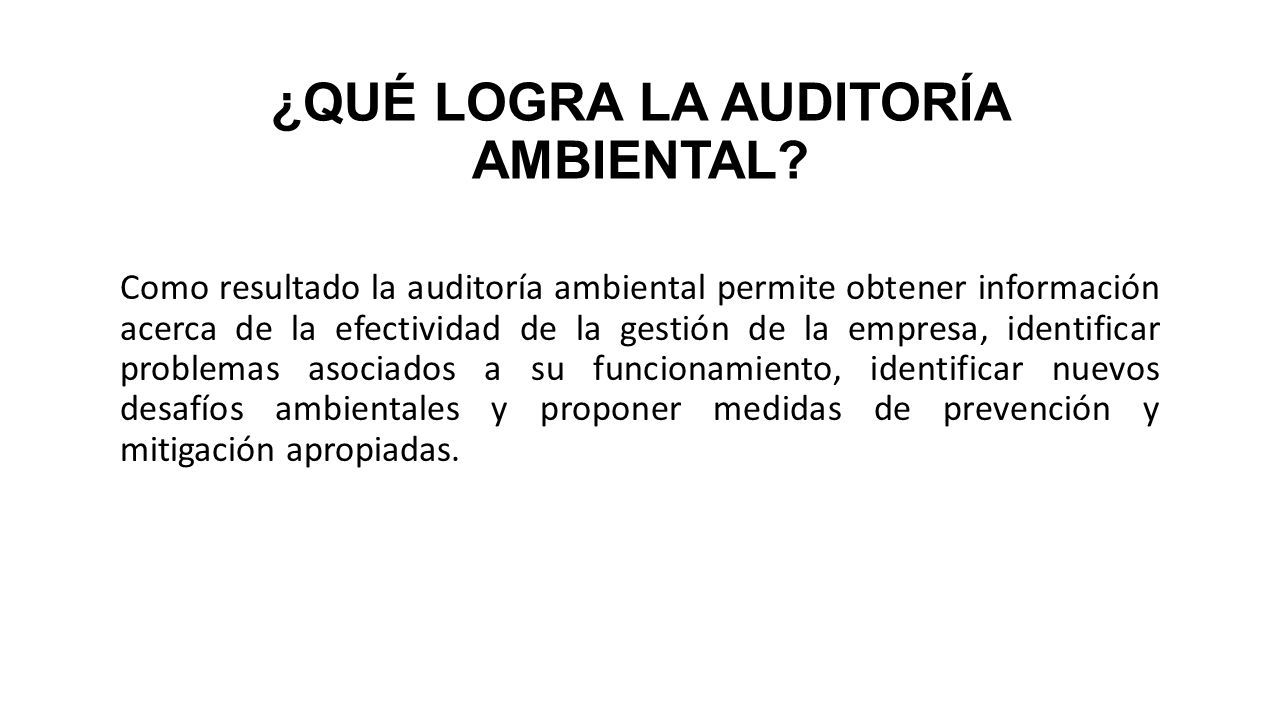 ¿QUÉ LOGRA LA AUDITORÍA AMBIENTAL?

Como resultado la auditoría ambiental permite obtener información acerca de la efectividad de la gestión de la empresa, identificar problemas asociados a su funcionamiento, identificar nuevos desafíos ambientales y proponer medidas de prevención y mitigación apropiadas.